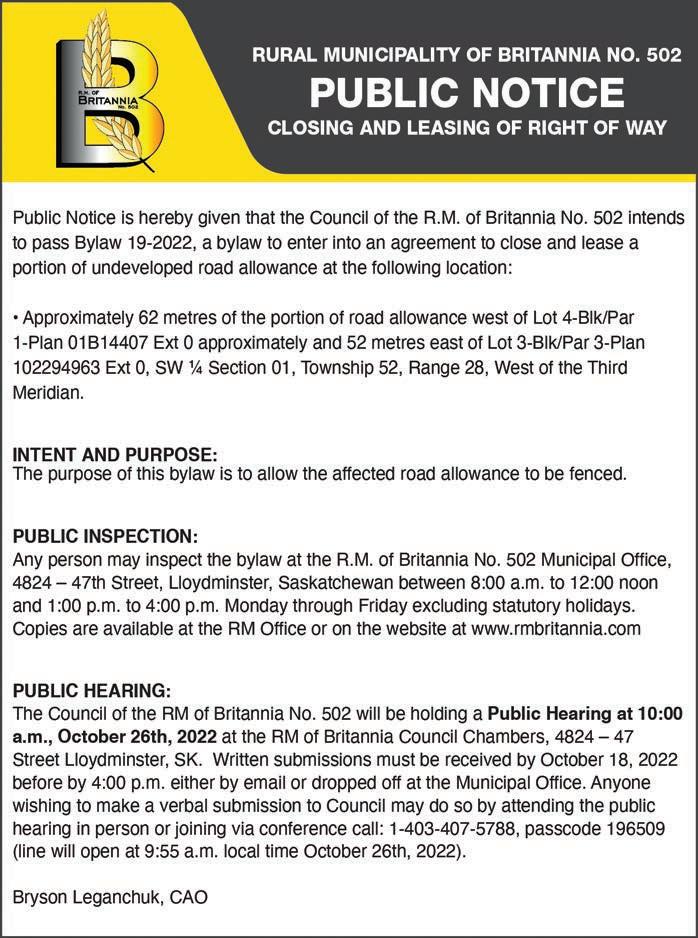 R.M. OF
BRITANNIA
No. 502

RURAL MUNICIPALITY OF BRITANNIA NO. 502
PUBLIC NOTICE
CLOSING AND LEASING OF RIGHT OF WAY

Public Notice is hereby given that the Council of the R.M. of Britannia No. 502 intends to pass Bylaw 19-2022, a bylaw to enter into an agreement to close and lease a portion of undeveloped road allowance at the following location:

• Approximately 62 metres of the portion of road allowance west of Lot 4-Blk/Par 1-Plan 01B14407 Ext 0 approximately and 52 metres east of Lot 3-Blk/Par 3-Plan 102294963 Ext 0, SW ¼ Section 01, Township 52, Range 28, West of the Third Meridian.

INTENT AND PURPOSE:
The purpose of this bylaw is to allow the affected road allowance to be fenced.

PUBLIC INSPECTION:
Any person may inspect the bylaw at the R.M. of Britannia No. 502 Municipal Office, 4824 – 47th Street, Lloydminster, Saskatchewan between 8:00 a.m. to 12:00 noon and 1:00 p.m. to 4:00 p.m. Monday through Friday excluding statutory holidays. Copies are available at the RM Office or on the website at www.rmbritannia.com

PUBLIC HEARING:
The Council of the RM of Britannia No. 502 will be holding a Public Hearing at 10:00 a.m., October 26th, 2022 at the RM of Britannia Council Chambers, 4824 – 47 Street Lloydminster, SK. Written submissions must be received by October 18, 2022 before by 4:00 p.m. either by email or dropped off at the Municipal Office. Anyone wishing to make a verbal submission to Council may do so by attending the public hearing in person or joining via conference call: 1-403-407-5788, passcode 196509 (line will open at 9:55 a.m. local time October 26th, 2022).

Bryson Leganchuk, CAO